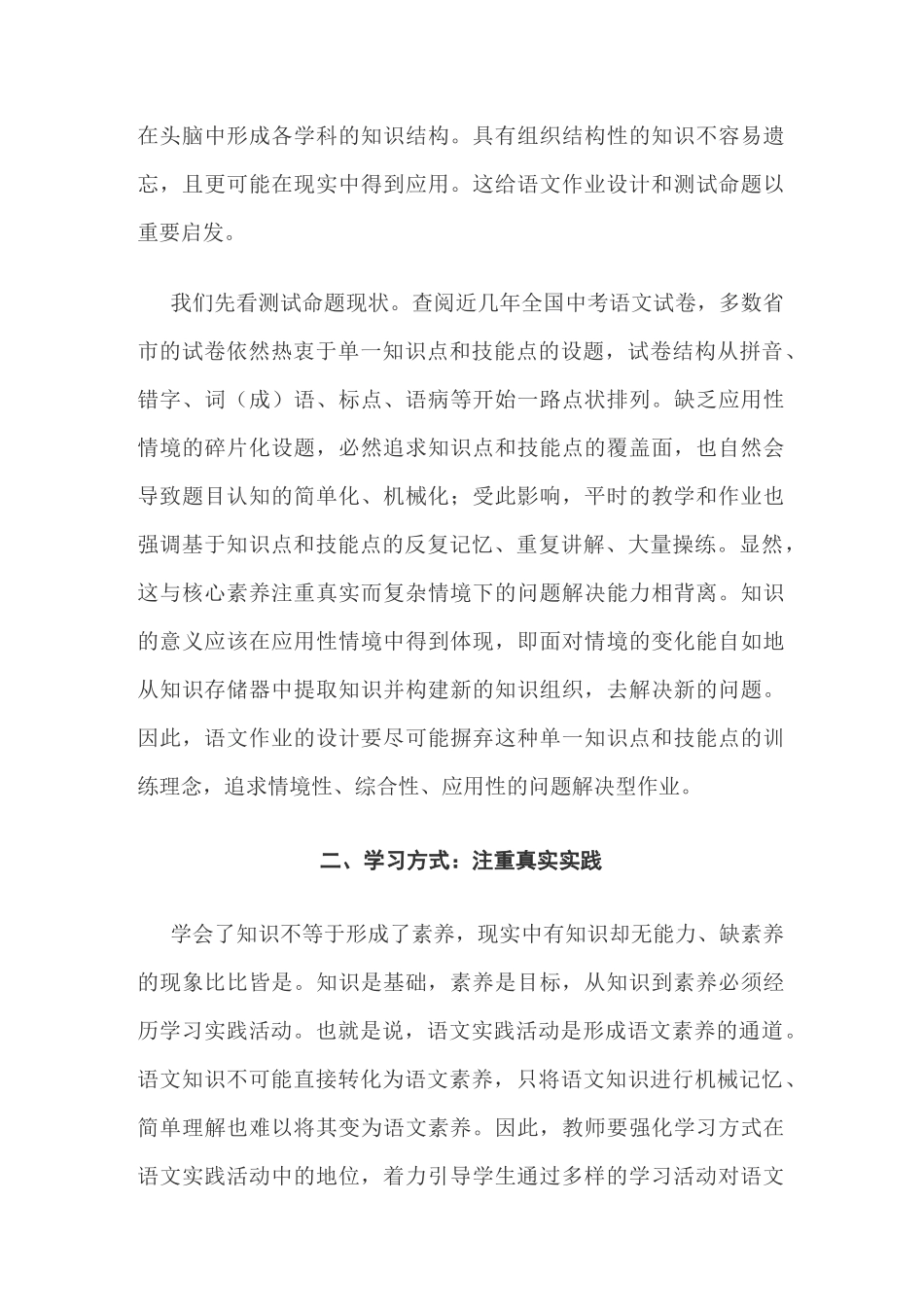 在头脑中形成各学科的知识结构。具有组织结构性的知识不容易遗忘，且更可能在现实中得到应用。这给语文作业设计和测试命题以重要启发。

我们先看测试命题现状。查阅近几年全国中考语文试卷，多数省市的试卷依然热衷于单一知识点和技能点的设题，试卷结构从拼音、错字、词（成）语、标点、语病等开始一路点状排列。缺乏应用性情境的碎片化设题，必然追求知识点和技能点的覆盖面，也自然会导致题目认知的简单化、机械化；受此影响，平时的教学和作业也强调基于知识点和技能点的反复记忆、重复讲解、大量操练。显然，这与核心素养注重真实而复杂情境下的问题解决能力相背离。知识的意义应该在应用性情境中得到体现，即面对情境的变化能自如地从知识存储器中提取知识并构建新的知识组织，去解决新的问题。因此，语文作业的设计要尽可能摒弃这种单一知识点和技能点的训练理念，追求情境性、综合性、应用性的问题解决型作业。

二、学习方式：注重真实实践

学会了知识不等于形成了素养，现实中有知识却无能力、缺素养的现象比比皆是。知识是基础，素养是目标，从知识到素养必须经历学习实践活动。也就是说，语文实践活动是形成语文素养的通道。语文知识不可能直接转化为语文素养，只将语文知识进行机械记忆、简单理解也难以将其变为语文素养。因此，教师要强化学习方式在语文实践活动中的地位，着力引导学生通过多样的学习活动对语文